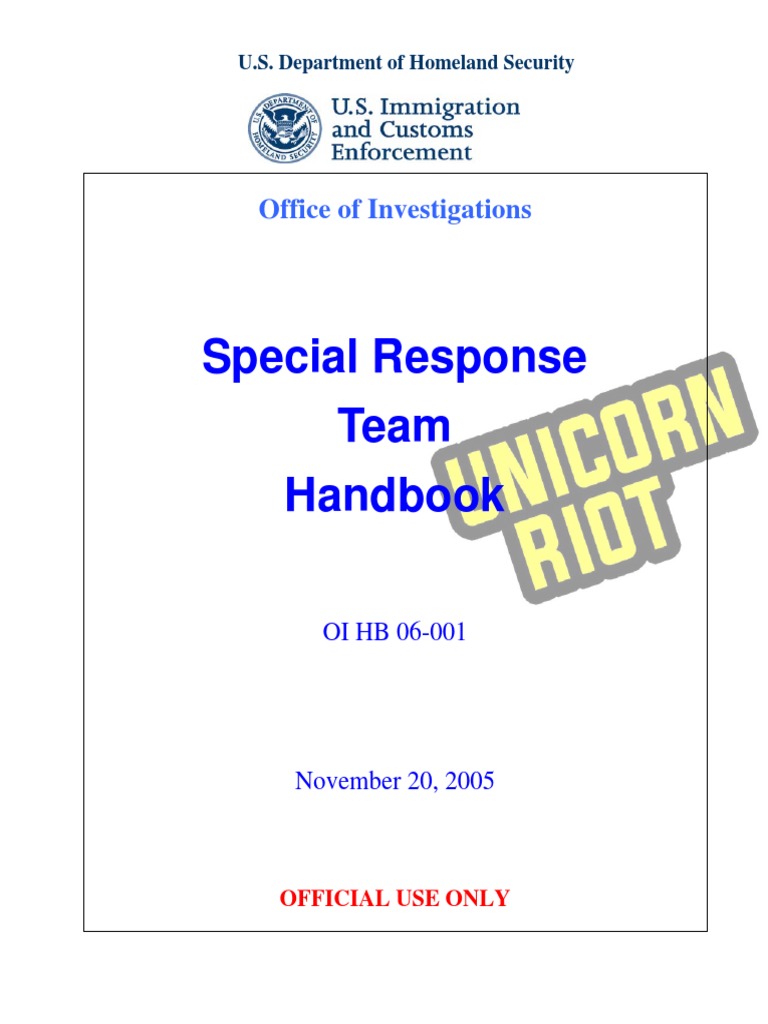 U.S. Department of Homeland Security

U.S. DEPARTMENT OF HOMELAND SECURITY

U.S. Immigration and Customs Enforcement

Office of Investigations

Special Response Team Handbook

UNICORN RIOT

OI HB 06-001

November 20, 2005

OFFICIAL USE ONLY